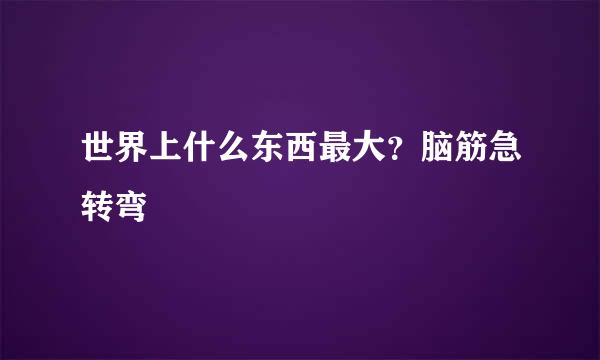 世界上什么东西最大？脑筋急转弯